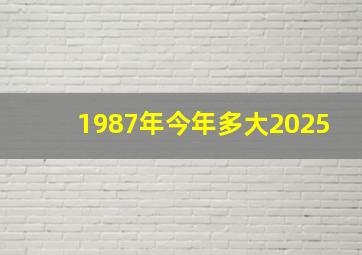 1987年今年多大2025